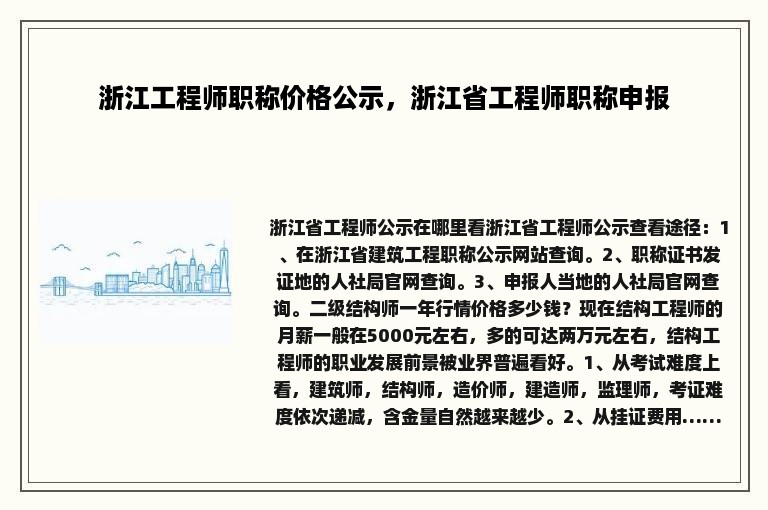 浙江工程师职称价格公示，浙江省工程师职称申报

浙江省工程师公示在哪里看浙江省工程师公示查看途径：1、在浙江省建筑工程职称公示网站查询。2、职称证书发证地的人社局官网查询。3、申报人当地的人社局官网查询。二级结构师一年行情价格多少钱？现在结构工程师的月薪一般在5000元左右，多的可达两万元左右，结构工程师的职业发展前景被业界普遍看好。1、从考试难度上看，建筑师，结构师，造价师，建造师，监理师，考证难度依次递减，含金量自然越来越少。2、从挂证费用......